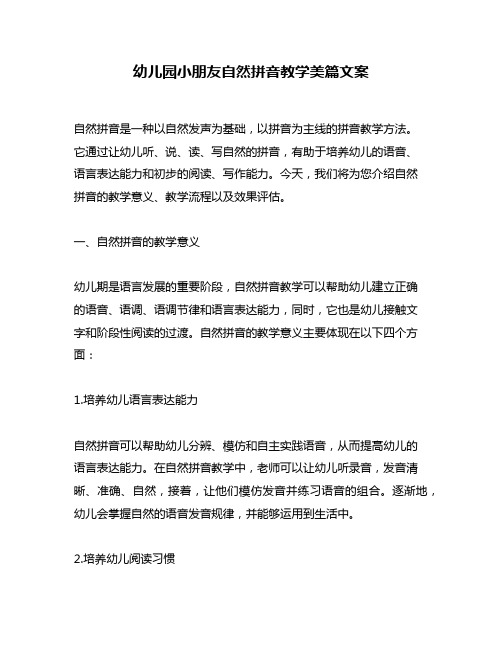 幼儿园小朋友自然拼音教学美篇文案

自然拼音是一种以自然发声为基础，以拼音为主线的拼音教学方法。它通过让幼儿听、说、读、写自然的拼音，有助于培养幼儿的语音、语言表达能力和初步的阅读、写作能力。今天，我们将为您介绍自然拼音的教学意义、教学流程以及效果评估。

一、自然拼音的教学意义

幼儿期是语言发展的重要阶段，自然拼音教学可以帮助幼儿建立正确的语音、语调、语调节律和语言表达能力，同时，它也是幼儿接触文字和阶段性阅读的过渡。自然拼音的教学意义主要体现在以下四个方面：

1.培养幼儿语言表达能力

自然拼音可以帮助幼儿分辨、模仿和自主实践语音，从而提高幼儿的语言表达能力。在自然拼音教学中，老师可以让幼儿听录音，发音清晰、准确、自然，接着，让他们模仿发音并练习语音的组合。逐渐地，幼儿会掌握自然的语音发音规律，并能够运用到生活中。

2.培养幼儿阅读习惯